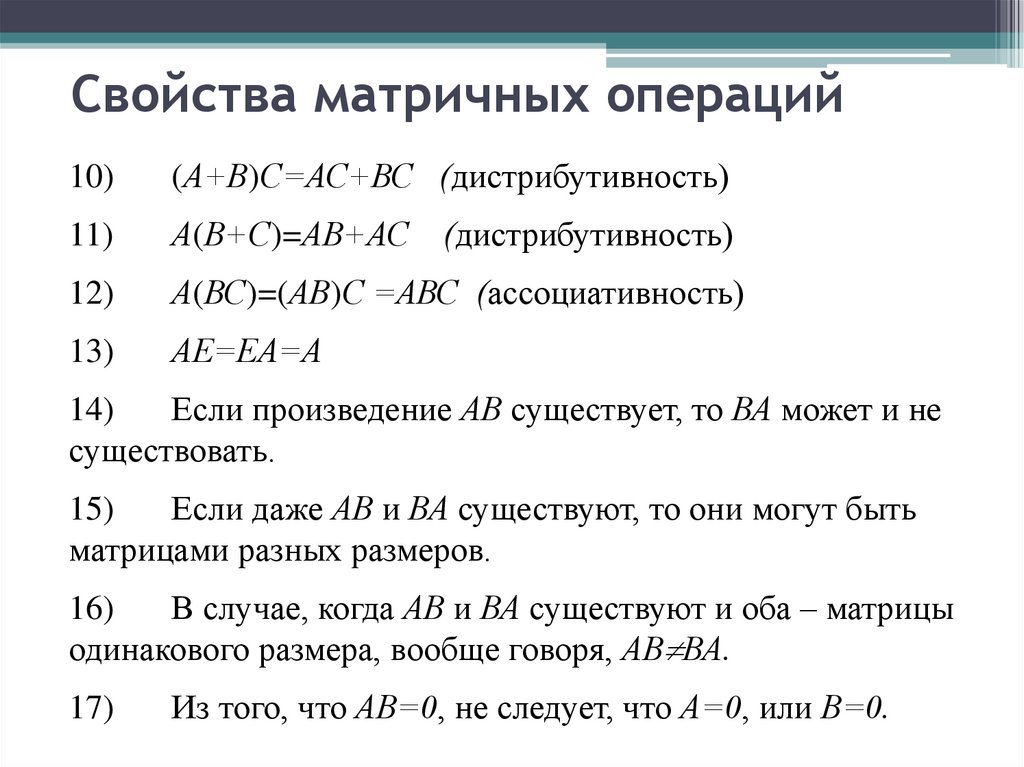 Свойства матричных операций

10) $(A+B)C=AC+BC$ (дистрибутивность)

11) $A(B+C)=AB+AC$ (дистрибутивность)

12) $A(BC)=(AB)C=ABC$ (ассоциативность)

13) $AE=EA=A$

14) Если произведение $AB$ существует, то $BA$ может и не существовать.

15) Если даже $AB$ и $BA$ существуют, то они могут быть матрицами разных размеров.

16) В случае, когда $AB$ и $BA$ существуют и оба – матрицы одинакового размера, вообще говоря, $AB \neq BA$.

17) Из того, что $AB=0$, не следует, что $A=0$, или $B=0$.